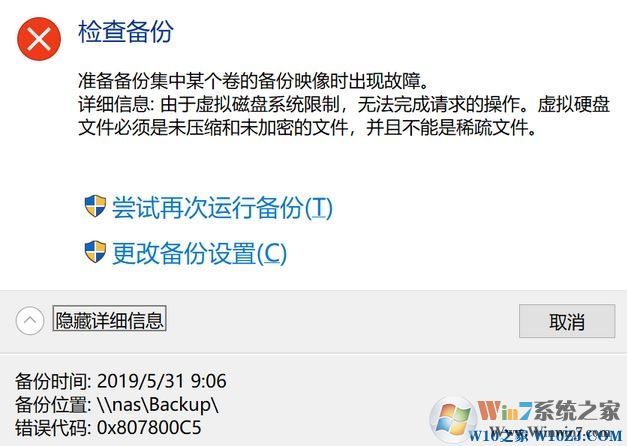 检查备份

准备备份集中某个卷的备份映像时出现故障。
详细信息: 由于虚拟磁盘系统限制，无法完成请求的操作。虚拟硬盘文件必须是未压缩和未加密的文件，并且不能是稀疏文件。

尝试再次运行备份(T)

更改备份设置(C)

隐藏详细信息

取消

备份时间: 2019/5/31 9:06
备份位置: \\nas\Backup\
错误代码: 0x807800C5

Win7系统之家
Www.Winwin7.com
W10之家 W10ZJ.COM